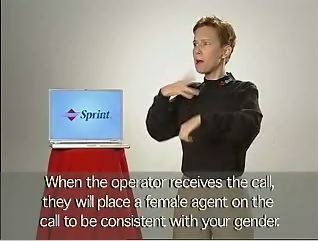 Sprint

When the operator receives the call, they will place a female agent on the call to be consistent with your gender.